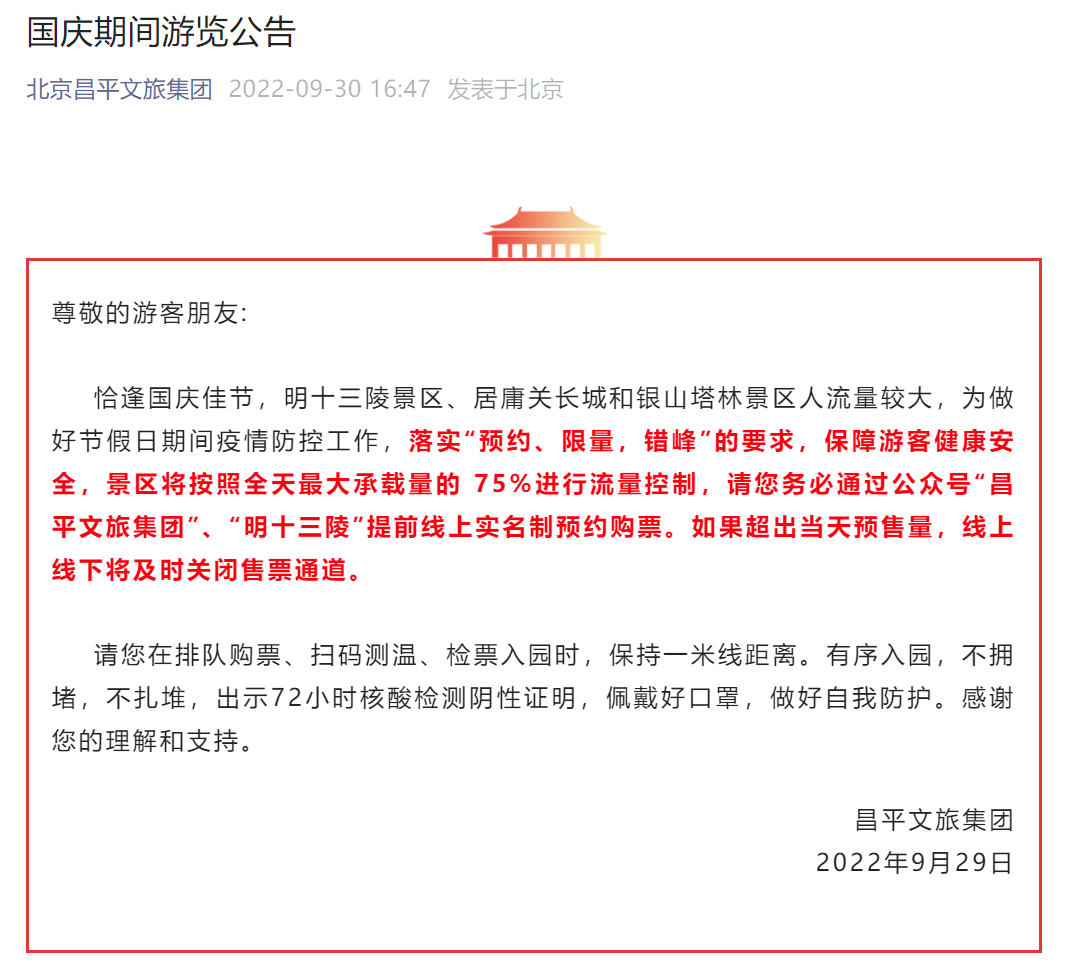 国庆期间游览公告

北京昌平文旅集团 2022-09-30 16:47 发表于北京

尊敬的游客朋友:

恰逢国庆佳节，明十三陵景区、居庸关长城和银山塔林景区人流量较大，为做好节假日期间疫情防控工作，落实“预约、限量，错峰”的要求，保障游客健康安全，景区将按照全天最大承载量的 75%进行流量控制，请您务必通过公众号“昌平文旅集团”、“明十三陵”提前线上实名制预约购票。如果超出当天预售量，线上线下将及时关闭售票通道。

请您在排队购票、扫码测温、检票入园时，保持一米线距离。有序入园，不拥堵，不扎堆，出示72小时核酸检测阴性证明，佩戴好口罩，做好自我防护。感谢您的理解和支持。

昌平文旅集团
2022年9月29日